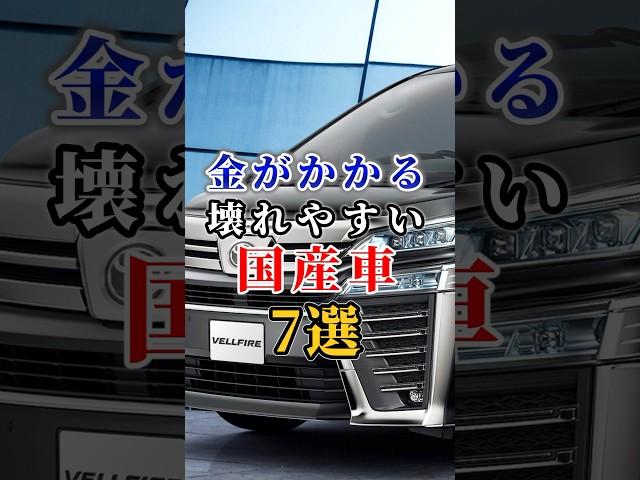 金がかかる
壊れやすい
国産車
7選

VELLFIRE